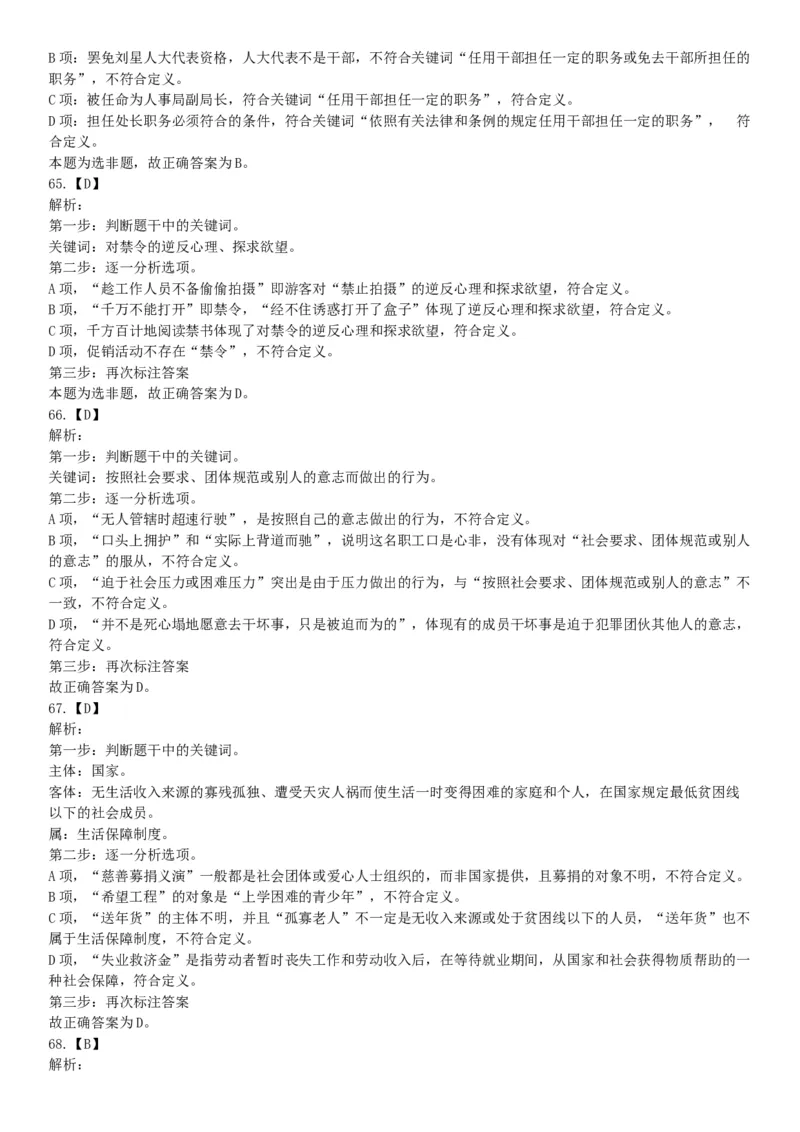 B 项：罢免刘星人大代表资格，人大代表不是干部，不符合关键词“任用干部担任一定的职务或免去干部所担任的职务”，不符合定义。
C 项：被任命为人事局副局长，符合关键词“任用干部担任一定的职务”，符合定义。
D 项：担任处长职务必须符合的条件，符合关键词“依照有关法律和条例的规定任用干部担任一定的职务”， 符合定义。
本题为选非题，故正确答案为 B。
65.【D】
解析：
第一步：判断题干中的关键词。
关键词：对禁令的逆反心理、探求欲望。
第二步：逐一分析选项。
A 项，“趁工作人员不备偷偷拍摄”即游客对“禁止拍摄”的逆反心理和探求欲望，符合定义。
B 项，“千万不能打开”即禁令，“经不住诱惑打开了盒子”体现了逆反心理和探求欲望，符合定义。
C 项，千方百计地阅读禁书体现了对禁令的逆反心理和探求欲望，符合定义。
D 项，促销活动不存在“禁令”，不符合定义。
第三步：再次标注答案
本题为选非题，故正确答案为 D。
66.【D】
解析：
第一步：判断题干中的关键词。
关键词：按照社会要求、团体规范或别人的意志而做出的行为。
第二步：逐一分析选项。
A 项，“无人管辖时超速行驶”，是按照自己的意志做出的行为，不符合定义。
B 项，“口头上拥护”和“实际上背道而驰”，说明这名职工口是心非，没有体现对“社会要求、团体规范或别人的意志”的服从，不符合定义。
C 项，“迫于社会压力或困难压力”突出是由于压力做出的行为，与“按照社会要求、团体规范或别人的意志”不一致，不符合定义。
D 项，“并不是死心塌地愿意去干坏事，只是被迫而为的”，体现有的成员干坏事是迫于犯罪团伙其他人的意志，符合定义。
第三步：再次标注答案
故正确答案为 D。
67.【D】
解析：
第一步：判断题干中的关键词。
主体：国家。
客体：无生活收入来源的寡残孤独、遭受天灾人祸而使生活一时变得困难的家庭和个人，在国家规定最低贫困线以下的社会成员。
属：生活保障制度。
第二步：逐一分析选项。
A 项，“慈善募捐义演”一般都是社会团体或爱心人士组织的，而非国家提供，且募捐的对象不明，不符合定义。
B 项，“希望工程”的对象是“上学困难的青少年”，不符合定义。
C 项，“送年货”的主体不明，并且“孤寡老人”不一定是无收入来源或处于贫困线以下的人员，“送年货”也不属于生活保障制度，不符合定义。
D 项，“失业救济金”是指劳动者暂时丧失工作和劳动收入后，在等待就业期间，从国家和社会获得物质帮助的一种社会保障，符合定义。
第三步：再次标注答案
故正确答案为 D。
68.【B】
解析：